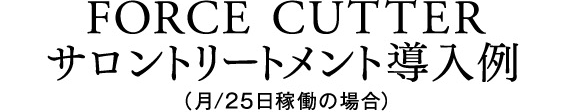 FORCE CUTTER
サロントリートメント導入例
（月/25日稼働の場合）